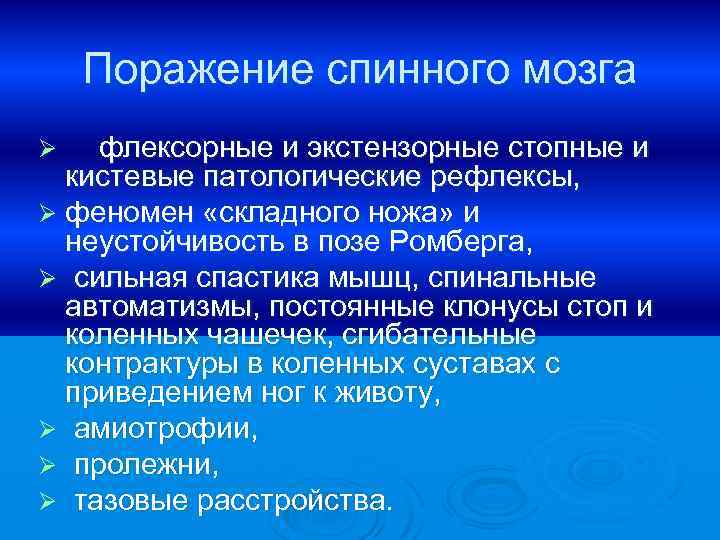 Поражение спинного мозга

➢ флексорные и экстензорные стопные и кистевые патологические рефлексы,

➢ феномен «складного ножа» и неустойчивость в позе Ромберга,

➢ сильная спастика мышц, спинальные автоматизмы, постоянные клонусы стоп и коленных чашечек, сгибательные контрактуры в коленных суставах с приведением ног к животу,

➢ амиотрофии,

➢ пролежни,

➢ тазовые расстройства.